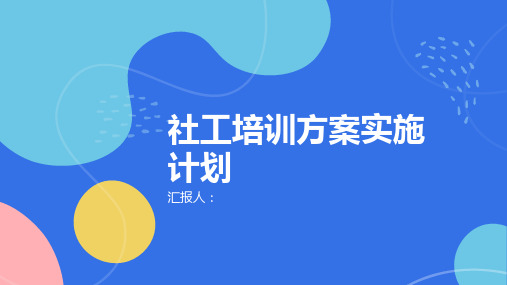 社工培训方案实施计划

汇报人：